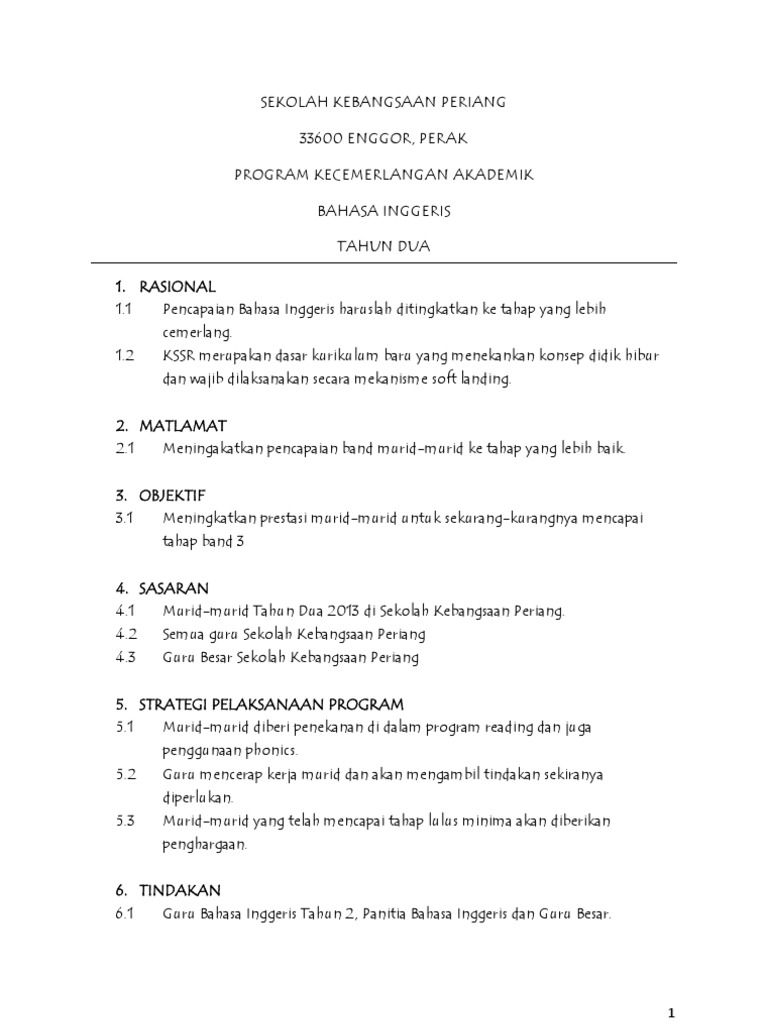 SEKOLAH KEBANGSAAN PERIANG

33600 ENGGOR, PERAK

PROGRAM KECEMERLANGAN AKADEMIK

BAHASA INGGERIS

TAHUN DUA

1. RASIONAL
1.1 Pencapaian Bahasa Inggeris haruslah ditingkatkan ke tahap yang lebih cemerlang.
1.2 KSSR merupakan dasar kurikulum baru yang menekankan konsep didik hibur dan wajib dilaksanakan secara mekanisme soft landing.

2. MATLAMAT
2.1 Meningakatkan pencapaian band murid-murid ke tahap yang lebih baik.

3. OBJEKTIF
3.1 Meningkatkan prestasi murid-murid untuk sekurang-kurangnya mencapai tahap band 3

4. SASARAN
4.1 Murid-murid Tahun Dua 2013 di Sekolah Kebangsaan Periang.
4.2 Semua guru Sekolah Kebangsaan Periang
4.3 Guru Besar Sekolah Kebangsaan Periang

5. STRATEGI PELAKSANAAN PROGRAM
5.1 Murid-murid diberi penekanan di dalam program reading dan juga penggunaan phonics.
5.2 Guru mencerap kerja murid dan akan mengambil tindakan sekiranya diperlukan.
5.3 Murid-murid yang telah mencapai tahap lulus minima akan diberikan penghargaan.

6. TINDAKAN
6.1 Guru Bahasa Inggeris Tahun 2, Panitia Bahasa Inggeris dan Guru Besar.

1